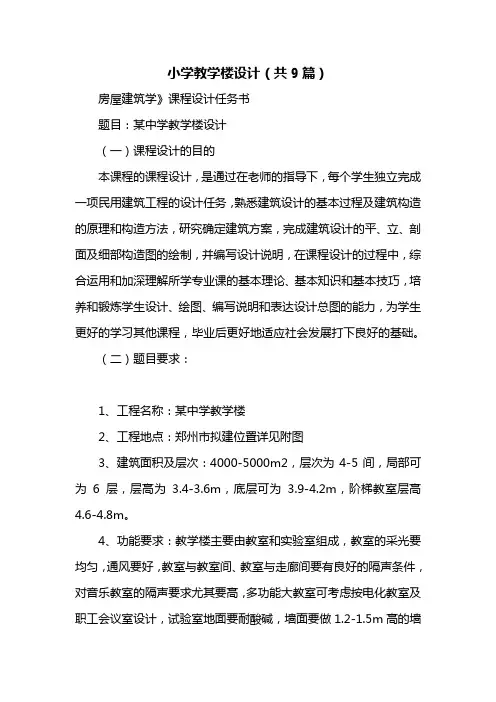 小学教学楼设计（共9篇）

房屋建筑学》课程设计任务书

题目：某中学教学楼设计

（一）课程设计的目的

本课程的课程设计，是通过在老师的指导下，每个学生独立完成一项民用建筑工程的设计任务，熟悉建筑设计的基本过程及建筑构造的原理和构造方法，研究确定建筑方案，完成建筑设计的平、立、剖面及细部构造图的绘制，并编写设计说明，在课程设计的过程中，综合运用和加深理解所学专业课的基本理论、基本知识和基本技巧，培养和锻炼学生设计、绘图、编写说明和表达设计总图的能力，为学生更好的学习其他课程，毕业后更好地适应社会发展打下良好的基础。

（二）题目要求：

1、工程名称：某中学教学楼

2、工程地点：郑州市拟建位置详见附图

3、建筑面积及层次：4000-5000m2，层次为 4-5 间，局部可为 6 层，层高为 3.4-3.6m，底层可为 3.9-4.2m，阶梯教室层高 4.6-4.8m。

4、功能要求：教学楼主要由教室和实验室组成，教室的采光要均匀，通风要好，教室与教室间、教室与走廊间要有良好的隔声条件，对音乐教室的隔声要求尤其要高，多功能大教室可考虑按电化教室及职工会议室设计，试验室地面要耐酸碱，墙面要做 1.2-1.5m 高的墙